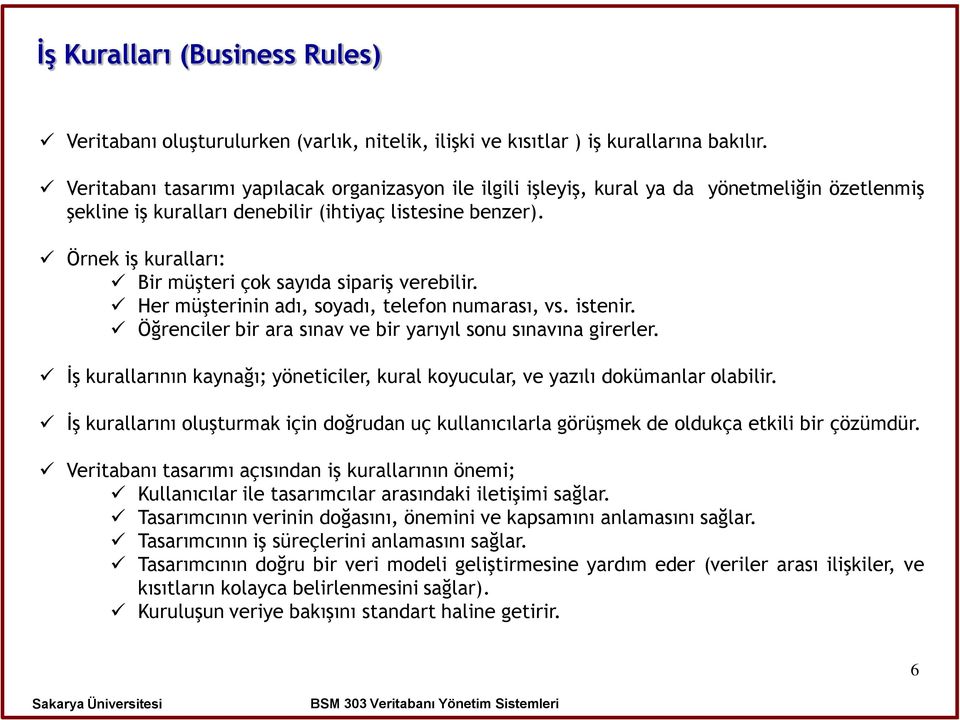 İş Kuralları (Business Rules)

✓ Veritabanı oluşturulurken (varlık, nitelik, ilişki ve kısıtlar ) iş kurallarına bakılır.

✓ Veritabanı tasarımı yapılacak organizasyon ile ilgili işleyiş, kural ya da yönetmeliğin özetlenmiş şekline iş kuralları denebilir (ihtiyaç listesine benzer).

✓ Örnek iş kuralları:
✓ Bir müşteri çok sayıda sipariş verebilir.
✓ Her müşterinin adı, soyadı, telefon numarası, vs. istenir.
✓ Öğrenciler bir ara sınav ve bir yarıyıl sonu sınavına girerler.

✓ İş kurallarının kaynağı; yöneticiler, kural koyucular, ve yazılı dokümanlar olabilir.

✓ İş kurallarını oluşturmak için doğrudan uç kullanıcılarla görüşmek de oldukça etkili bir çözümdür.

✓ Veritabanı tasarımı açısından iş kurallarının önemi;
✓ Kullanıcılar ile tasarımcılar arasındaki iletişimi sağlar.
✓ Tasarımcının verinin doğasını, önemini ve kapsamını anlamasını sağlar.
✓ Tasarımcının iş süreçlerini anlamasını sağlar.
✓ Tasarımcının doğru bir veri modeli geliştirmesine yardım eder (veriler arası ilişkiler, ve kısıtların kolayca belirlenmesini sağlar).
✓ Kuruluşun veriye bakışını standart haline getirir.

6

Sakarya Üniversitesi

BSM 303 Veritabanı Yönetim Sistemleri